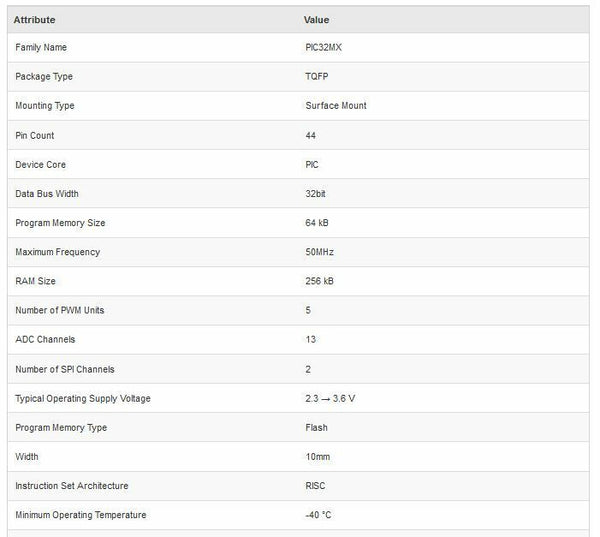 | Attribute | Value |
|---|---|
| Family Name | PIC32MX |
| Package Type | TQFP |
| Mounting Type | Surface Mount |
| Pin Count | 44 |
| Device Core | PIC |
| Data Bus Width | 32bit |
| Program Memory Size | 64 kB |
| Maximum Frequency | 50MHz |
| RAM Size | 256 kB |
| Number of PWM Units | 5 |
| ADC Channels | 13 |
| Number of SPI Channels | 2 |
| Typical Operating Supply Voltage | 2.3 → 3.6 V |
| Program Memory Type | Flash |
| Width | 10mm |
| Instruction Set Architecture | RISC |
| Minimum Operating Temperature | -40 °C |